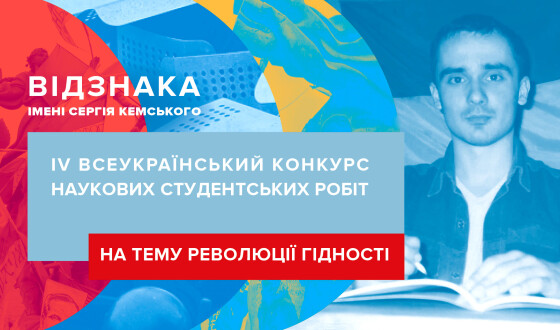 ВІДЗНАКА
ІМЕНІ СЕРГІЯ КЕМСЬКОГО

IV ВСЕУКРАЇНСЬКИЙ КОНКУРС НАУКОВИХ СТУДЕНТСЬКИХ РОБІТ

НА ТЕМУ РЕВОЛЮЦІЇ ГІДНОСТІ